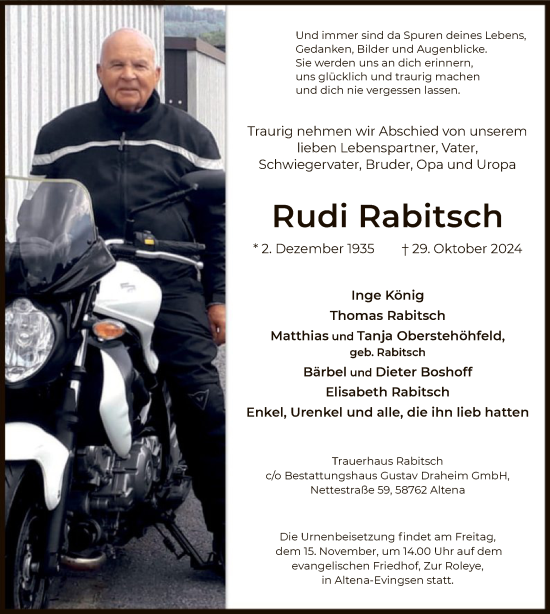 Und immer sind da Spuren deines Lebens,
Gedanken, Bilder und Augenblicke.
Sie werden uns an dich erinnern,
uns glücklich und traurig machen
und dich nie vergessen lassen.

Traurig nehmen wir Abschied von unserem lieben Lebenspartner, Vater, Schwiegervater, Bruder, Opa und Uropa

Rudi Rabitsch

* 2. Dezember 1935 † 29. Oktober 2024

Inge König
Thomas Rabitsch
Matthias und Tanja Oberstehöhfeld,
geb. Rabitsch
Bärbel und Dieter Boshoff
Elisabeth Rabitsch
Enkel, Urenkel und alle, die ihn lieb hatten

Trauerhaus Rabitsch
c/o Bestattungshaus Gustav Draheim GmbH,
Nettestraße 59, 58762 Altena

Die Urnenbeisetzung findet am Freitag, dem 15. November, um 14.00 Uhr auf dem evangelischen Friedhof, Zur Roleye, in Altena-Evingsen statt.